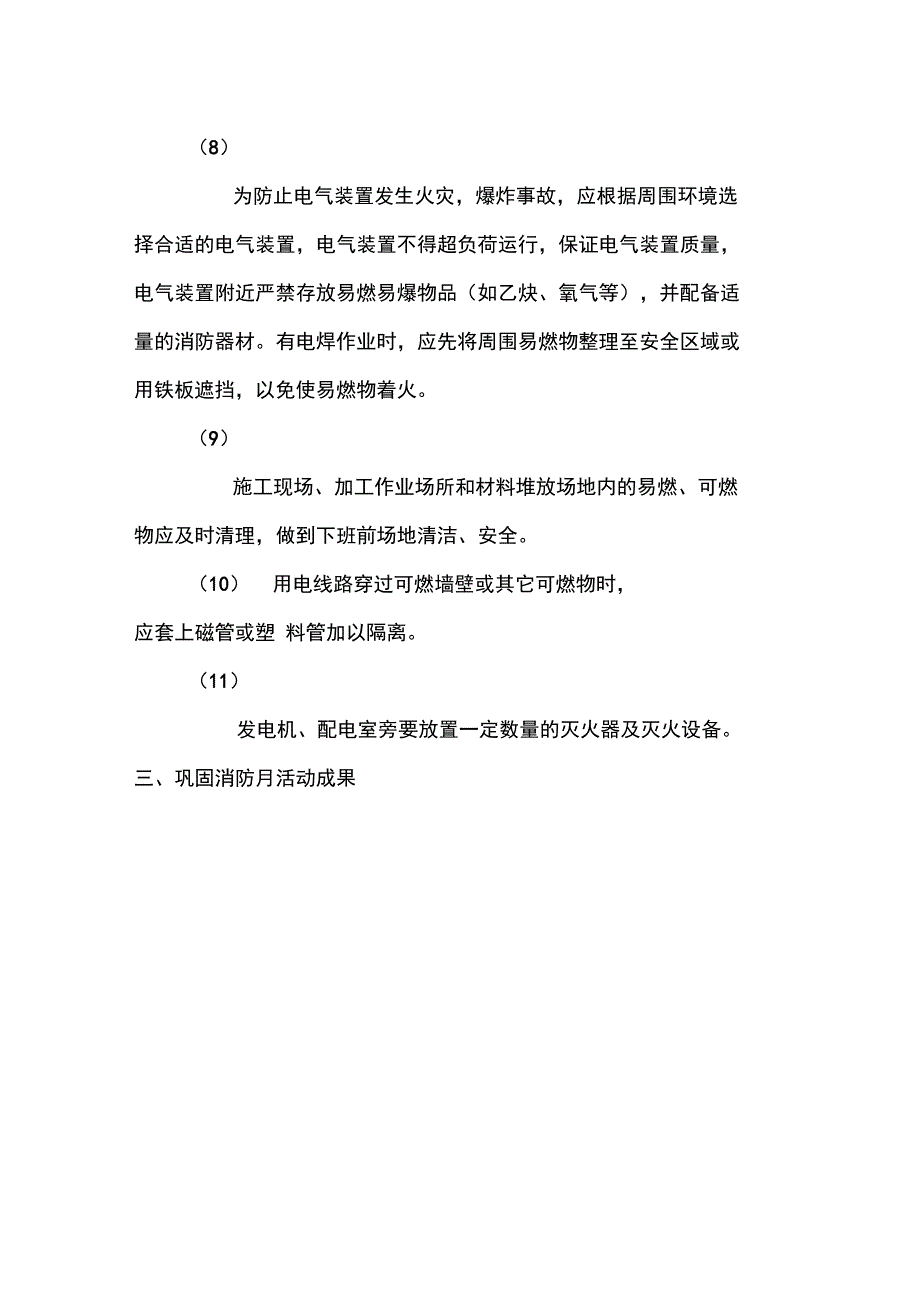 （8）

为防止电气装置发生火灾，爆炸事故，应根据周围环境选择合适的电气装置，电气装置不得超负荷运行，保证电气装置质量，电气装置附近严禁存放易燃易爆物品（如乙炔、氧气等），并配备适量的消防器材。有电焊作业时，应先将周围易燃物整理至安全区域或用铁板遮挡，以免使易燃物着火。

（9）

施工现场、加工作业场所和材料堆放场地内的易燃、可燃物应及时清理，做到下班前场地清洁、安全。

（10） 用电线路穿过可燃墙壁或其它可燃物时，应套上磁管或塑 料管加以隔离。

（11）

发电机、配电室旁要放置一定数量的灭火器及灭火设备。

三、巩固消防月活动成果